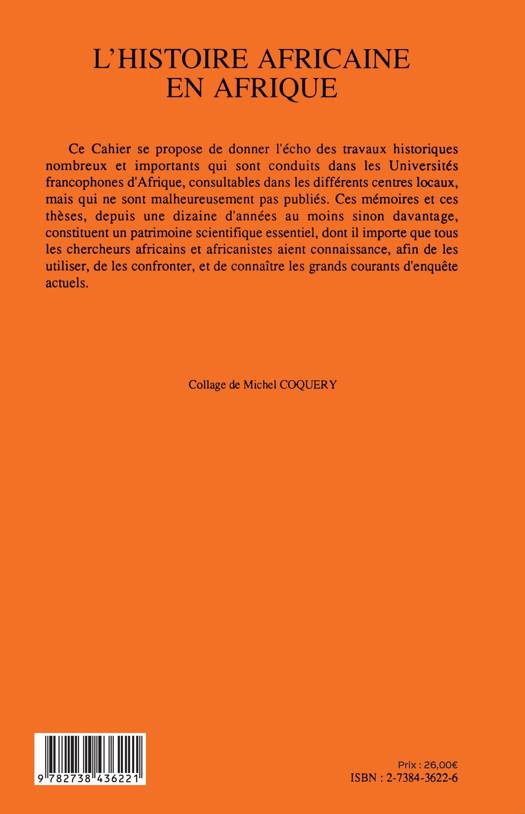 L'HISTOIRE AFRICAINE EN AFRIQUE

Ce Cahier se propose de donner l'écho des travaux historiques nombreux et importants qui sont conduits dans les Universités francophones d'Afrique, consultables dans les différents centres locaux, mais qui ne sont malheureusement pas publiés. Ces mémoires et ces thèses, depuis une dizaine d'années au moins sinon davantage, constituent un patrimoine scientifique essentiel, dont il importe que tous les chercheurs africains et africanistes aient connaissance, afin de les utiliser, de les confronter, et de connaître les grands courants d'enquête actuels.

Collage de Michel COQUERY

9 782738 436221

Prix : 26,00€
ISBN : 2-7384-3622-6